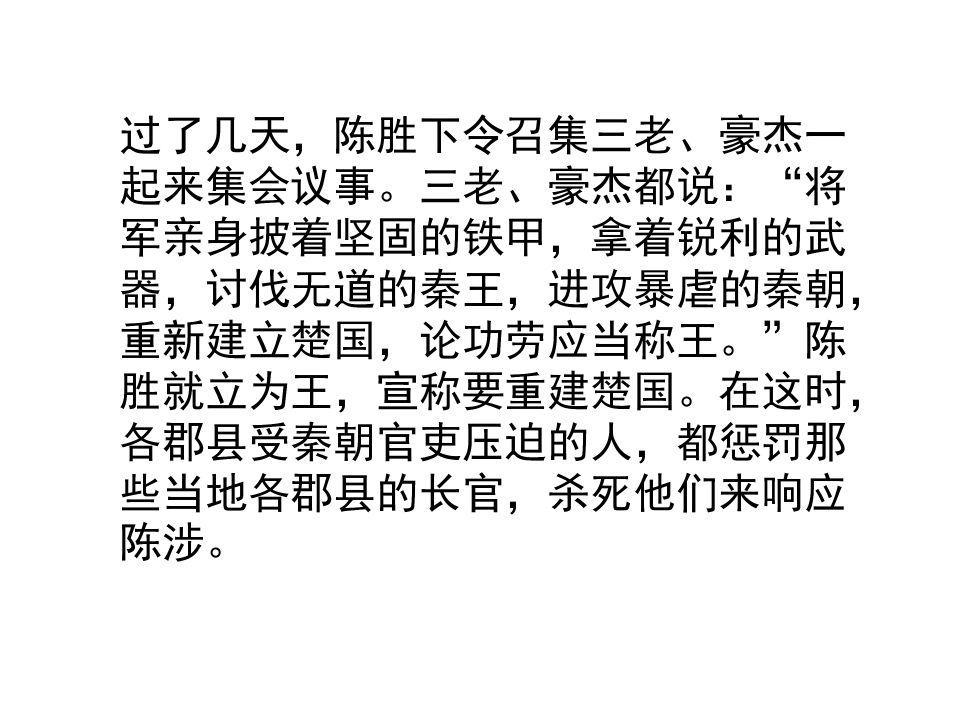 过了几天，陈胜下令召集三老、豪杰一起来集会议事。三老、豪杰都说：“将军亲身披着坚固的铁甲，拿着锐利的武器，讨伐无道的秦王，进攻暴虐的秦朝，重新建立楚国，论功劳应当称王。”陈胜就立为王，宣称要重建楚国。在这时，各郡县受秦朝官吏压迫的人，都惩罚那些当地各郡县的长官，杀死他们来响应陈涉。